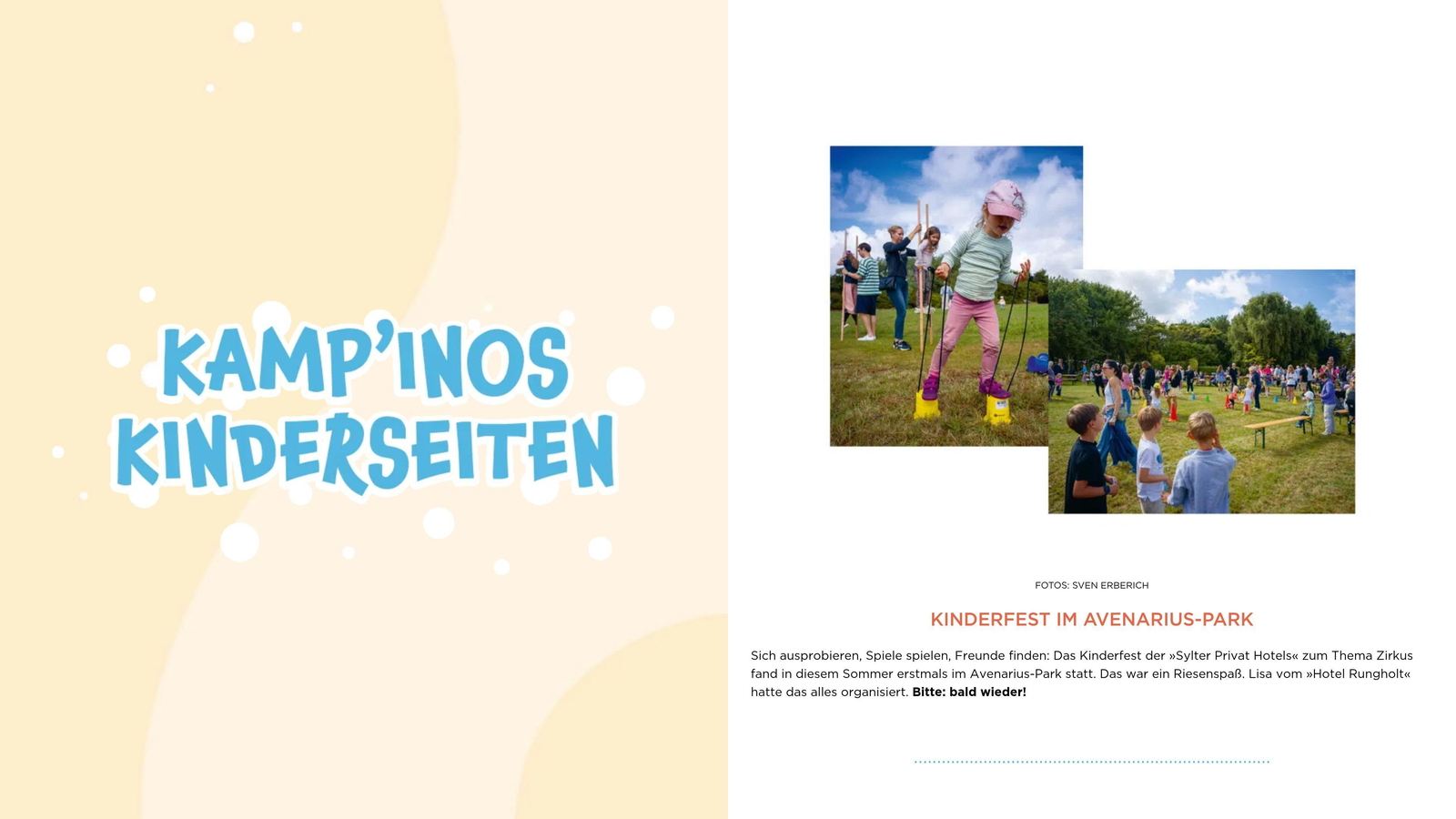 KAMP'INOS KINDERSEITEN

FOTOS: SVEN ERBERICH

KINDERFEST IM AVENARIUS-PARK

Sich ausprobieren, Spiele spielen, Freunde finden: Das Kinderfest der »Sylter Privat Hotels« zum Thema Zirkus fand in diesem Sommer erstmals im Avenarius-Park statt. Das war ein Riesenspaß. Lisa vom »Hotel Rungholt« hatte das alles organisiert. Bitte: bald wieder!